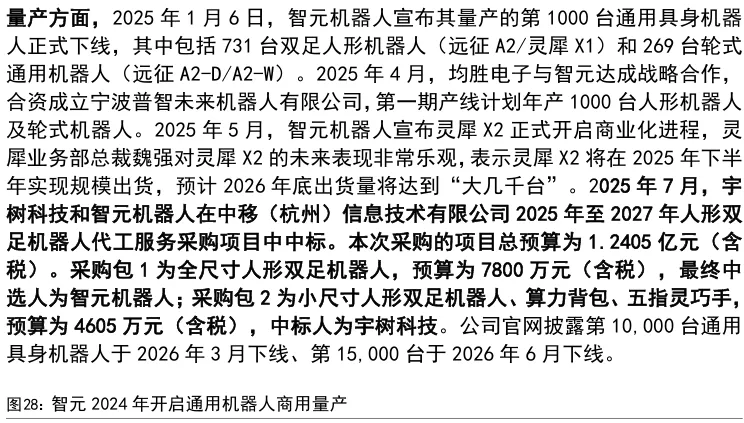 量产方面，2025 年 1 月 6 日，智元机器人宣布其量产的第 1000 台通用具身机器人正式下线，其中包括 731 台双足人形机器人（远征 A2/灵犀 X1）和 269 台轮式通用机器人（远征 A2-D/A2-W）。2025 年 4 月，均胜电子与智元达成战略合作，合资成立宁波普智未来机器人有限公司，第一期产线计划年产 1000 台人形机器人及轮式机器人。2025 年 5 月，智元机器人宣布灵犀 X2 正式开启商业化进程，灵犀业务部总裁魏强对灵犀 X2 的未来表现非常乐观，表示灵犀 X2 将在 2025 年下半年实现规模出货，预计 2026 年底出货量将达到“大几千台”。2025 年 7 月，宇树科技和智元机器人在中移（杭州）信息技术有限公司 2025 年至 2027 年人形双足机器人代工服务采购项目中中标。本次采购的项目总预算为 1.2405 亿元（含税）。采购包 1 为全尺寸人形双足机器人，预算为 7800 万元（含税），最终中选人为智元机器人；采购包 2 为小尺寸人形双足机器人、算力背包、五指灵巧手，预算为 4605 万元（含税），中标人为宇树科技。公司官网披露第 10,000 台通用具身机器人于 2026 年 3 月下线、第 15,000 台于 2026 年 6 月下线。

图28：智元 2024 年开启通用机器人商用量产